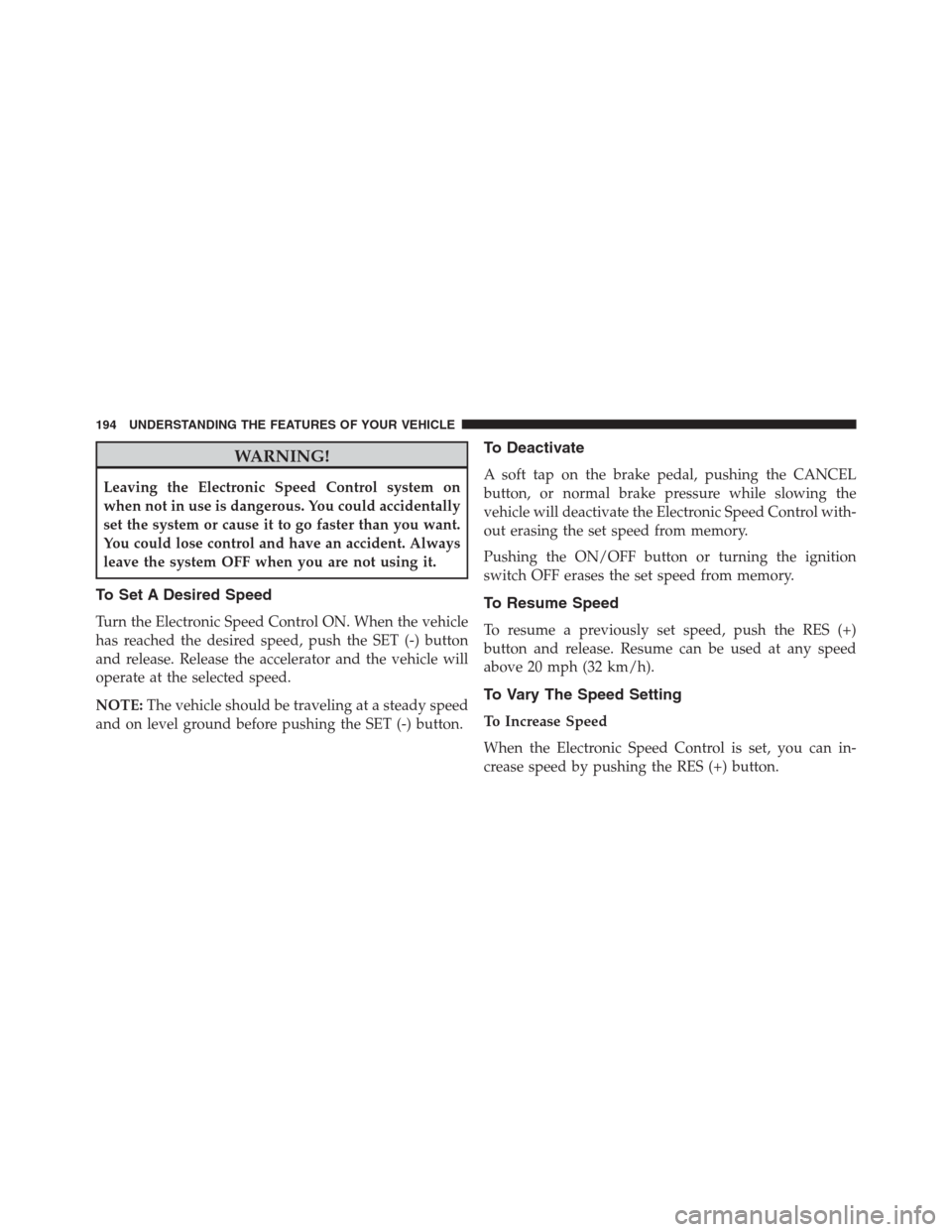 194 UNDERSTANDING THE FEATURES OF YOUR VEHICLE

WARNING!

Leaving the Electronic Speed Control system on when not in use is dangerous. You could accidentally set the system or cause it to go faster than you want. You could lose control and have an accident. Always leave the system OFF when you are not using it.

To Set A Desired Speed

Turn the Electronic Speed Control ON. When the vehicle has reached the desired speed, push the SET (-) button and release. Release the accelerator and the vehicle will operate at the selected speed.

NOTE: The vehicle should be traveling at a steady speed and on level ground before pushing the SET (-) button.

To Deactivate

A soft tap on the brake pedal, pushing the CANCEL button, or normal brake pressure while slowing the vehicle will deactivate the Electronic Speed Control without erasing the set speed from memory.

Pushing the ON/OFF button or turning the ignition switch OFF erases the set speed from memory.

To Resume Speed

To resume a previously set speed, push the RES (+) button and release. Resume can be used at any speed above 20 mph (32 km/h).

To Vary The Speed Setting

To Increase Speed

When the Electronic Speed Control is set, you can increase speed by pushing the RES (+) button.

carmanualsonline.info